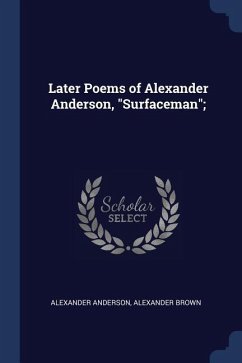 Later Poems of Alexander Anderson, "Surfaceman";

Scholar SELECT

ALEXANDER ANDERSON, ALEXANDER BROWN